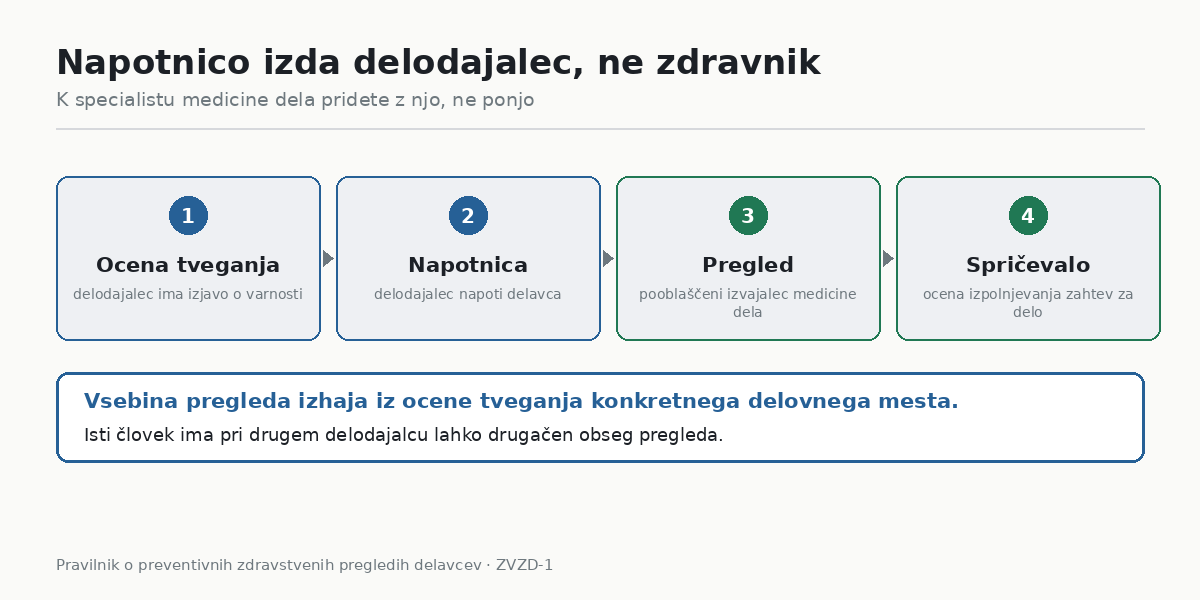 Napotnico izda delodajalec, ne zdravnik

K specialistu medicine dela pridete z njo, ne ponjo

1
Ocena tveganja
delodajalec ima izjavo o varnosti

2
Napotnica
delodajalec napoti delavca

3
Pregled
pooblaščeni izvajalec medicine dela

4
Spričevalo
ocena izpolnjevanja zahtev za delo

Vsebina pregleda izhaja iz ocene tveganja konkretnega delovnega mesta.

Isti človek ima pri drugem delodajalcu lahko drugačen obseg pregleda.

Pravilnik o preventivnih zdravstvenih pregledih delavcev · ZVZD-1